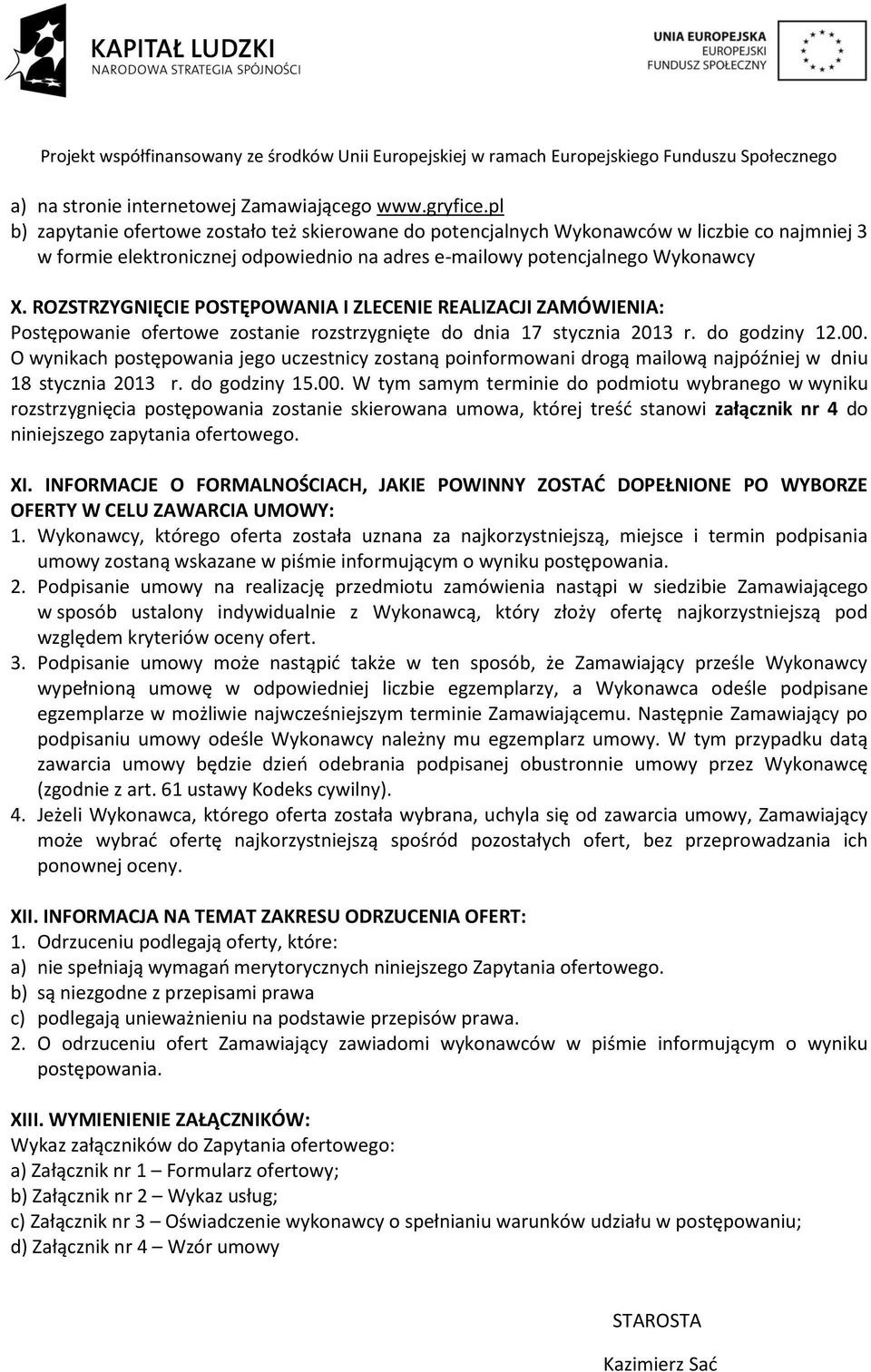 KAPITAŁ LUDZKI
NARODOWA STRATEGIA SPÓJNOŚCI

UNIA EUROPEJSKA
EUROPEJSKI
FUNDUSZ SPOŁECZNY

Projekt współfinansowany ze środków Unii Europejskiej w ramach Europejskiego Funduszu Społecznego

a) na stronie internetowej Zamawiającego www.gryfice.pl
b) zapytanie ofertowe zostało też skierowane do potencjalnych Wykonawców w liczbie co najmniej 3 w formie elektronicznej odpowiednio na adres e-mailowy potencjalnego Wykonawcy

X. ROZSTRZYGNIĘCIE POSTĘPOWANIA I ZLECENIE REALIZACJI ZAMÓWIENIA:
Postępowanie ofertowe zostanie rozstrzygnięte do dnia 17 stycznia 2013 r. do godziny 12.00. O wynikach postępowania jego uczestnicy zostaną poinformowani drogą mailową najpóźniej w dniu 18 stycznia 2013 r. do godziny 15.00. W tym samym terminie do podmiotu wybranego w wyniku rozstrzygnięcia postępowania zostanie skierowana umowa, której treść stanowi załącznik nr 4 do niniejszego zapytania ofertowego.

XI. INFORMACJE O FORMALNOŚCIACH, JAKIE POWINNY ZOSTAĆ DOPEŁNIONE PO WYBORZE OFERTY W CELU ZAWARCIA UMOWY:
1. Wykonawcy, którego oferta została uznana za najkorzystniejszą, miejsce i termin podpisania umowy zostaną wskazane w piśmie informującym o wyniku postępowania.
2. Podpisanie umowy na realizację przedmiotu zamówienia nastąpi w siedzibie Zamawiającego w sposób ustalony indywidualnie z Wykonawcą, który złoży ofertę najkorzystniejszą pod względem kryteriów oceny ofert.
3. Podpisanie umowy może nastąpić także w ten sposób, że Zamawiający prześle Wykonawcy wypełnioną umowę w odpowiedniej liczbie egzemplarzy, a Wykonawca odeśle podpisane egzemplarze w możliwie najwcześniejszym terminie Zamawiającemu. Następnie Zamawiający po podpisaniu umowy odeśle Wykonawcy należny mu egzemplarz umowy. W tym przypadku datą zawarcia umowy będzie dzień odebrania podpisanej obustronnie umowy przez Wykonawcę (zgodnie z art. 61 ustawy Kodeks cywilny).
4. Jeżeli Wykonawca, którego oferta została wybrana, uchyla się od zawarcia umowy, Zamawiający może wybrać ofertę najkorzystniejszą spośród pozostałych ofert, bez przeprowadzania ich ponownej oceny.

XII. INFORMACJA NA TEMAT ZAKRESU ODRZUCENIA OFERT:
1. Odrzuceniu podlegają oferty, które:
a) nie spełniają wymagań merytorycznych niniejszego Zapytania ofertowego.
b) są niezgodne z przepisami prawa
c) podlegają unieważnieniu na podstawie przepisów prawa.
2. O odrzuceniu ofert Zamawiający zawiadomi wykonawców w piśmie informującym o wyniku postępowania.

XIII. WYMIENIENIE ZAŁĄCZNIKÓW:
Wykaz załączników do Zapytania ofertowego:
a) Załącznik nr 1 – Formularz ofertowy;
b) Załącznik nr 2 – Wykaz usług;
c) Załącznik nr 3 – Oświadczenie wykonawcy o spełnianiu warunków udziału w postępowaniu;
d) Załącznik nr 4 – Wzór umowy

STAROSTA

Kazimierz Sać